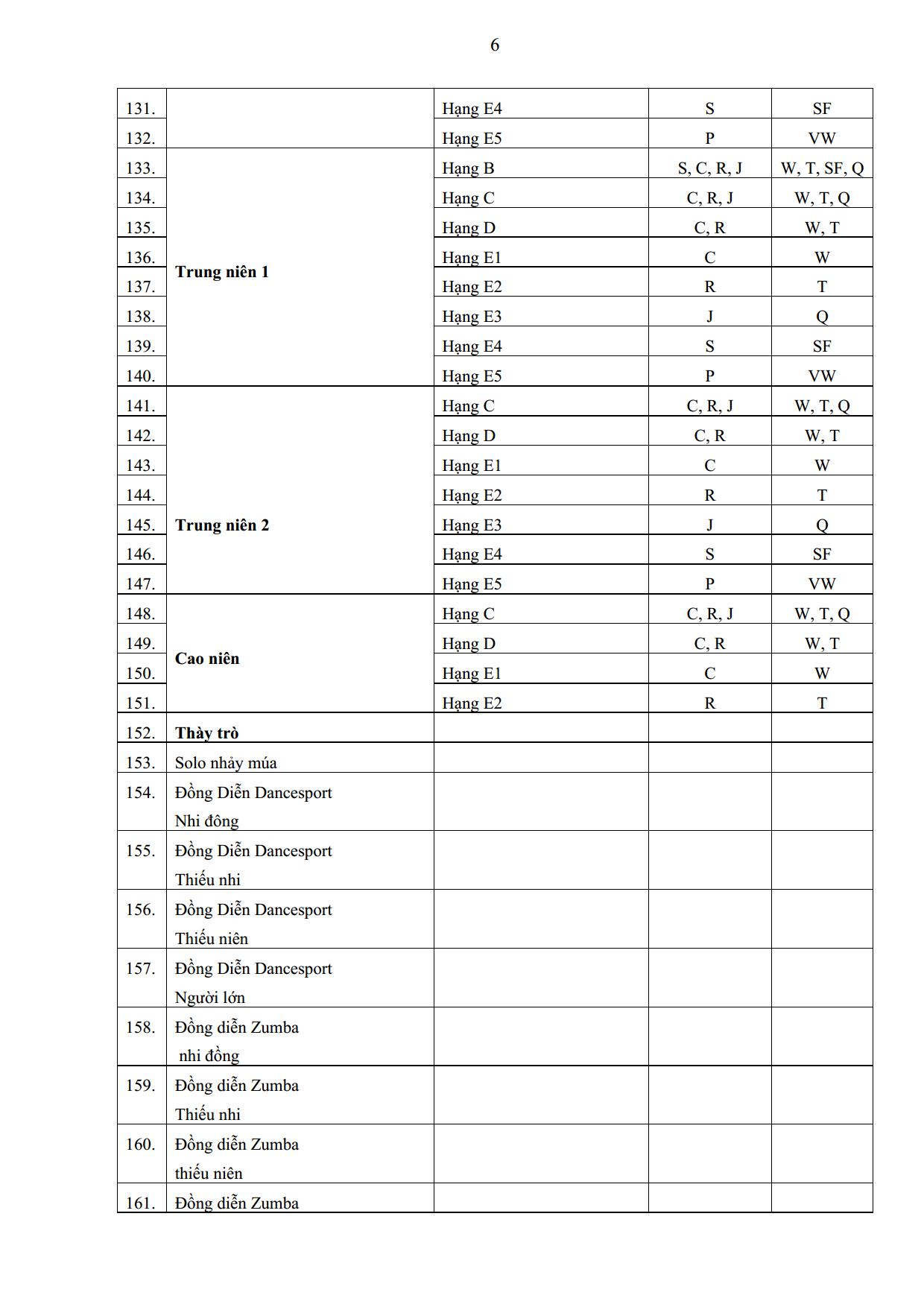 6

| 131. |  | Hạng E4 | S | SF |
|---|---|---|---|---|
| 132. |  | Hạng E5 | P | VW |
| 133. | Trung niên 1 | Hạng B | S, C, R, J | W, T, SF, Q |
| 134. |  | Hạng C | C, R, J | W, T, Q |
| 135. |  | Hạng D | C, R | W, T |
| 136. |  | Hạng E1 | C | W |
| 137. |  | Hạng E2 | R | T |
| 138. |  | Hạng E3 | J | Q |
| 139. |  | Hạng E4 | S | SF |
| 140. |  | Hạng E5 | P | VW |
| 141. | Trung niên 2 | Hạng C | C, R, J | W, T, Q |
| 142. |  | Hạng D | C, R | W, T |
| 143. |  | Hạng E1 | C | W |
| 144. |  | Hạng E2 | R | T |
| 145. |  | Hạng E3 | J | Q |
| 146. |  | Hạng E4 | S | SF |
| 147. |  | Hạng E5 | P | VW |
| 148. | Cao niên | Hạng C | C, R, J | W, T, Q |
| 149. |  | Hạng D | C, R | W, T |
| 150. |  | Hạng E1 | C | W |
| 151. |  | Hạng E2 | R | T |
| 152. | Thày trò |  |  |  |
| 153. | Solo nhảy múa |  |  |  |
| 154. | Đồng Diễn Dancesport Nhi đông |  |  |  |
| 155. | Đồng Diễn Dancesport Thiếu nhi |  |  |  |
| 156. | Đồng Diễn Dancesport Thiếu niên |  |  |  |
| 157. | Đồng Diễn Dancesport Người lớn |  |  |  |
| 158. | Đồng diễn Zumba nhi đồng |  |  |  |
| 159. | Đồng diễn Zumba Thiếu nhi |  |  |  |
| 160. | Đồng diễn Zumba thiếu niên |  |  |  |
| 161. | Đồng diễn Zumba |  |  |  |